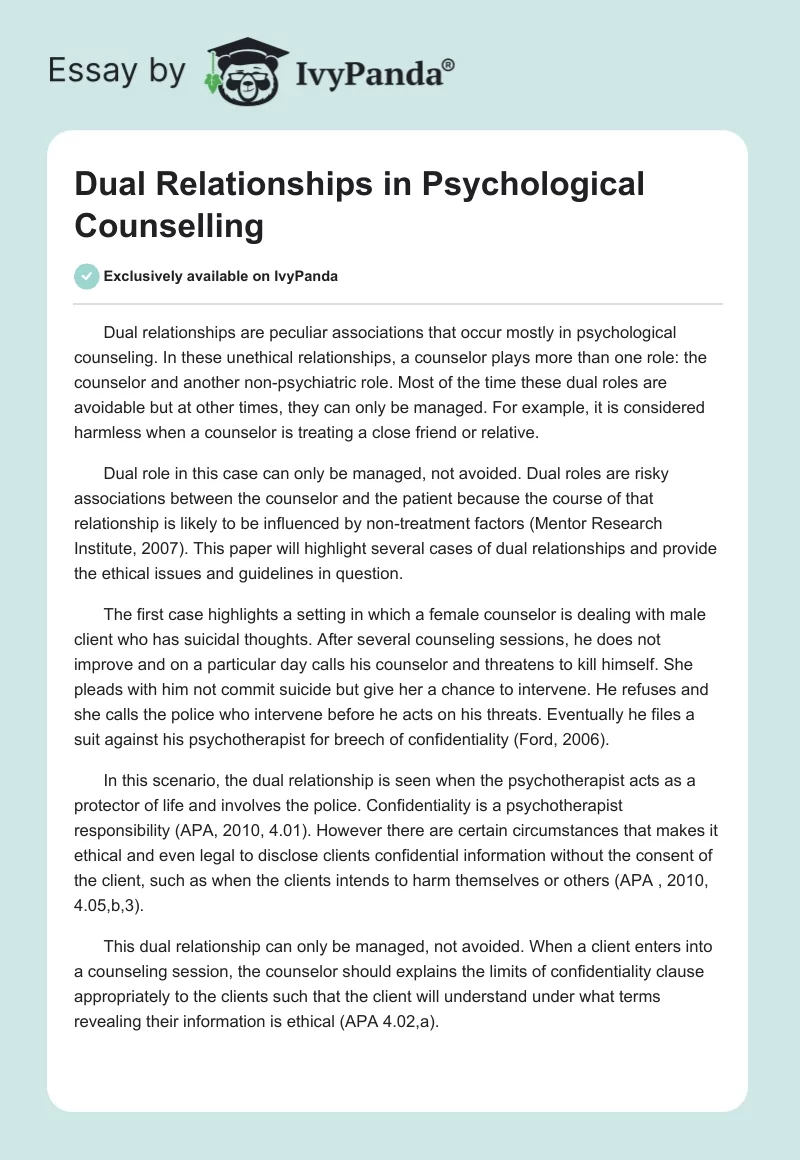 Essay by IvyPanda®

Dual Relationships in Psychological Counselling

Exclusively available on IvyPanda

Dual relationships are peculiar associations that occur mostly in psychological counseling. In these unethical relationships, a counselor plays more than one role: the counselor and another non-psychiatric role. Most of the time these dual roles are avoidable but at other times, they can only be managed. For example, it is considered harmless when a counselor is treating a close friend or relative.

Dual role in this case can only be managed, not avoided. Dual roles are risky associations between the counselor and the patient because the course of that relationship is likely to be influenced by non-treatment factors (Mentor Research Institute, 2007). This paper will highlight several cases of dual relationships and provide the ethical issues and guidelines in question.

The first case highlights a setting in which a female counselor is dealing with male client who has suicidal thoughts. After several counseling sessions, he does not improve and on a particular day calls his counselor and threatens to kill himself. She pleads with him not commit suicide but give her a chance to intervene. He refuses and she calls the police who intervene before he acts on his threats. Eventually he files a suit against his psychotherapist for breech of confidentiality (Ford, 2006).

In this scenario, the dual relationship is seen when the psychotherapist acts as a protector of life and involves the police. Confidentiality is a psychotherapist responsibility (APA, 2010, 4.01). However there are certain circumstances that makes it ethical and even legal to disclose clients confidential information without the consent of the client, such as when the clients intends to harm themselves or others (APA , 2010, 4.05,b,3).

This dual relationship can only be managed, not avoided. When a client enters into a counseling session, the counselor should explains the limits of confidentiality clause appropriately to the clients such that the client will understand under what terms revealing their information is ethical (APA 4.02,a).